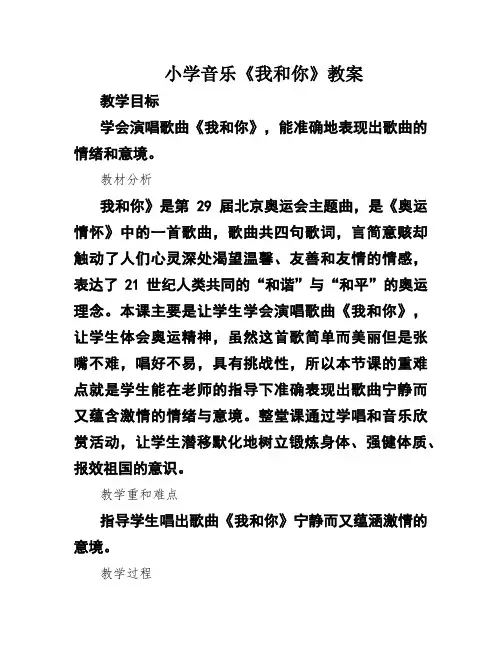 小学音乐《我和你》教案

教学目标

学会演唱歌曲《我和你》，能准确地表现出歌曲的情绪和意境。

教材分析

我和你》是第 29 届北京奥运会主题曲，是《奥运情怀》中的一首歌曲，歌曲共四句歌词，言简意赅却触动了人们心灵深处渴望温馨、友善和友情的情感，表达了 21 世纪人类共同的“和谐”与“和平”的奥运理念。本课主要是让学生学会演唱歌曲《我和你》，让学生体会奥运精神，虽然这首歌简单而美丽但是张嘴不难，唱好不易，具有挑战性，所以本节课的重难点就是学生能在老师的指导下准确表现出歌曲宁静而又蕴含激情的情绪与意境。整堂课通过学唱和音乐欣赏活动，让学生潜移默化地树立锻炼身体、强健体质、报效祖国的意识。

教学重和难点

指导学生唱出歌曲《我和你》宁静而又蕴涵激情的意境。

教学过程